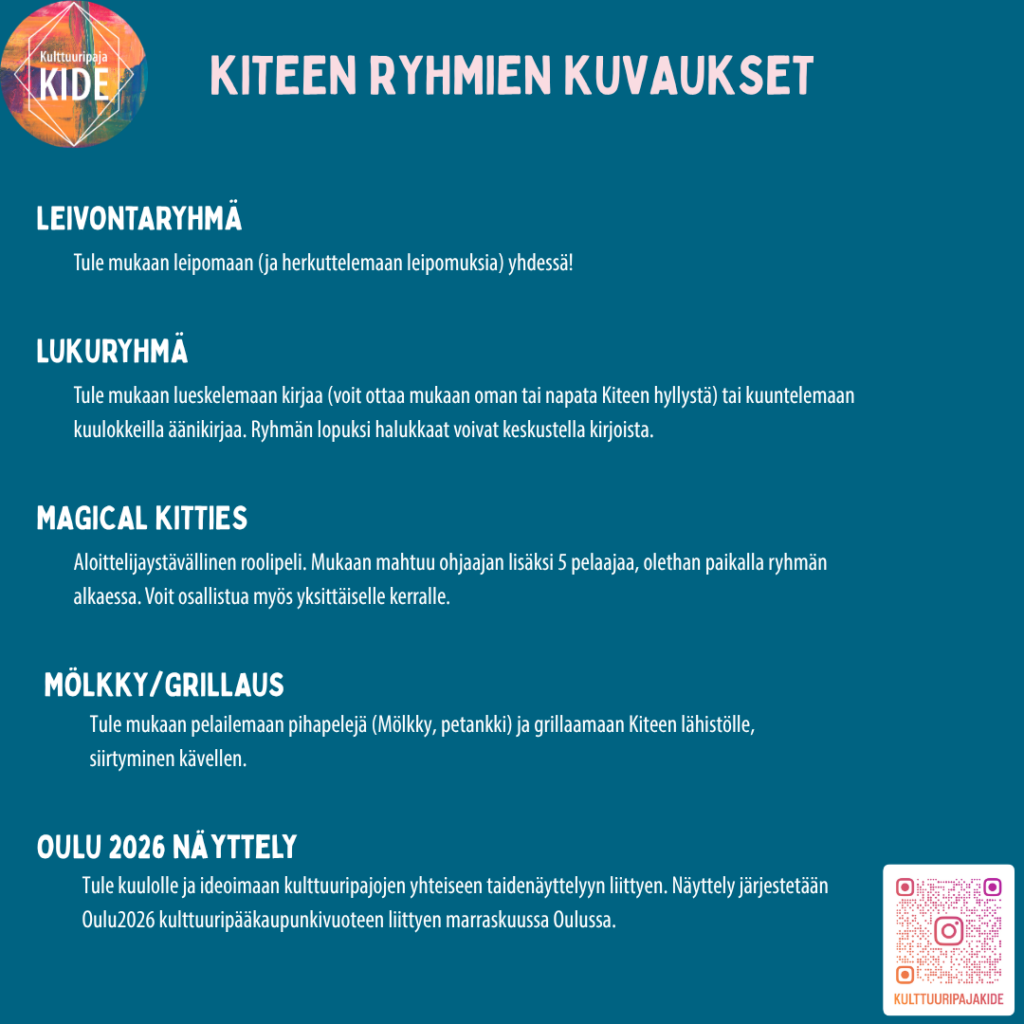 Kulttuuripaja
KIDE

KITEEN RYHMIEN KUVAUKSET

LEIVONTARYHMÄ

Tule mukaan leipomaan (ja herkuttelemaan leipomuksia) yhdessä!

LUKURYHMÄ

Tule mukaan lueskelemaan kirjaa (voit ottaa mukaan oman tai napata Kiteen hyllystä) tai kuuntelemaan kuulokkeilla äänikirjaa. Ryhmän lopuksi halukkaat voivat keskustella kirjoista.

MAGICAL KITTIES

Aloittelijaystävällinen roolipeli. Mukaan mahtuu ohjaajan lisäksi 5 pelaajaa, olethan paikalla ryhmän alkaessa. Voit osallistua myös yksittäiselle kerralle.

MÖLKKY/GRILLAUS

Tule mukaan pelailemaan pihapelejä (Mölkky, petankki) ja grillaamaan Kiteen lähistölle, siirtyminen kävellen.

OULU 2026 NÄYTTELY

Tule kuulolle ja ideoimaan kulttuuripajojen yhteiseen taidenäyttelyyn liittyen. Näyttely järjestetään Oulu2026 kulttuuripääkaupunkivuoteen liittyen marraskuussa Oulussa.

KULTTUURIPAJAKIDE